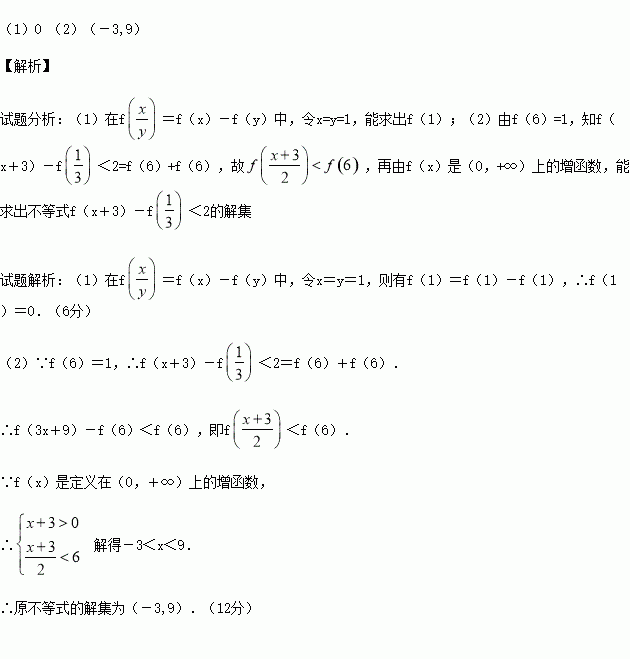 （1）0 （2）（－3,9）

【解析】

试题分析：（1）在f$\left(\frac{x}{y}\right)$＝f（x）－f（y）中，令x=y=1，能求出f（1）；（2）由f（6）=1，知f（x＋3）－f$\left(\frac{1}{3}\right)$＜2=f（6）+f（6），故$f\left(\frac{x+3}{2}\right)<f(6)$，再由f（x）是（0，+∞）上的增函数，能求出不等式f（x＋3）－f$\left(\frac{1}{3}\right)$＜2的解集

试题解析：（1）在f$\left(\frac{x}{y}\right)$＝f（x）－f（y）中，令x＝y＝1，则有f（1）＝f（1）－f（1），∴f（1）＝0．（6分）

（2）∵f（6）＝1，∴f（x+3）－f$\left(\frac{1}{3}\right)$＜2＝f（6）＋f（6）．

∴f（3x+9）－f（6）＜f（6），即f$\left(\frac{x+3}{2}\right)$＜f（6）．

∵f（x）是定义在（0，＋∞）上的增函数，

∴$\begin{cases} x+3>0 \\ \frac{x+3}{2}<6 \end{cases}$ 解得－3＜x＜9．

∴原不等式的解集为（－3,9）．（12分）